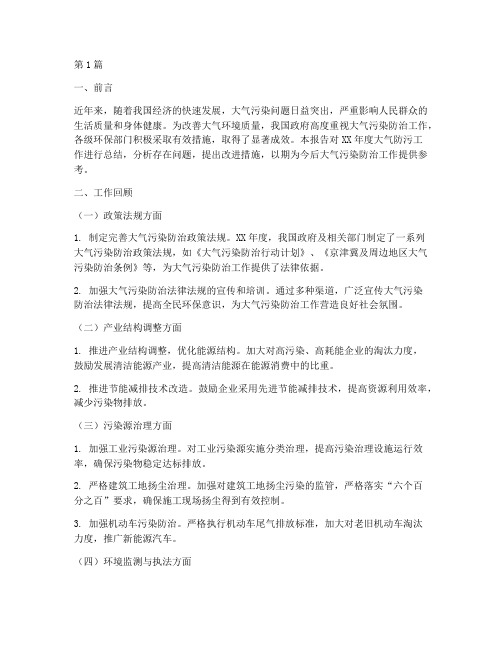 第1篇

一、前言

近年来，随着我国经济的快速发展，大气污染问题日益突出，严重影响人民群众的生活质量和身体健康。为改善大气环境质量，我国政府高度重视大气污染防治工作，各级环保部门积极采取有效措施，取得了显著成效。本报告对XX年度大气防污工作进行总结，分析存在问题，提出改进措施，以期为今后大气污染防治工作提供参考。

二、工作回顾

（一）政策法规方面

1. 制定完善大气污染防治政策法规。XX年度，我国政府及相关部门制定了一系列大气污染防治政策法规，如《大气污染防治行动计划》、《京津冀及周边地区大气污染防治条例》等，为大气污染防治工作提供了法律依据。

2. 加强大气污染防治法律法规的宣传和培训。通过多种渠道，广泛宣传大气污染防治法律法规，提高全民环保意识，为大气污染防治工作营造良好社会氛围。

（二）产业结构调整方面

1. 推进产业结构调整，优化能源结构。加大对高污染、高耗能企业的淘汰力度，鼓励发展清洁能源产业，提高清洁能源在能源消费中的比重。

2. 推进节能减排技术改造。鼓励企业采用先进节能减排技术，提高资源利用效率，减少污染物排放。

（三）污染源治理方面

1. 加强工业污染源治理。对工业污染源实施分类治理，提高污染治理设施运行效率，确保污染物稳定达标排放。

2. 严格建筑工地扬尘治理。加强对建筑工地扬尘污染的监管，严格落实“六个百分之百”要求，确保施工现场扬尘得到有效控制。

3. 加强机动车污染防治。严格执行机动车尾气排放标准，加大对老旧机动车淘汰力度，推广新能源汽车。

（四）环境监测与执法方面